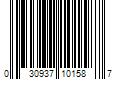 0 30937 10158 7